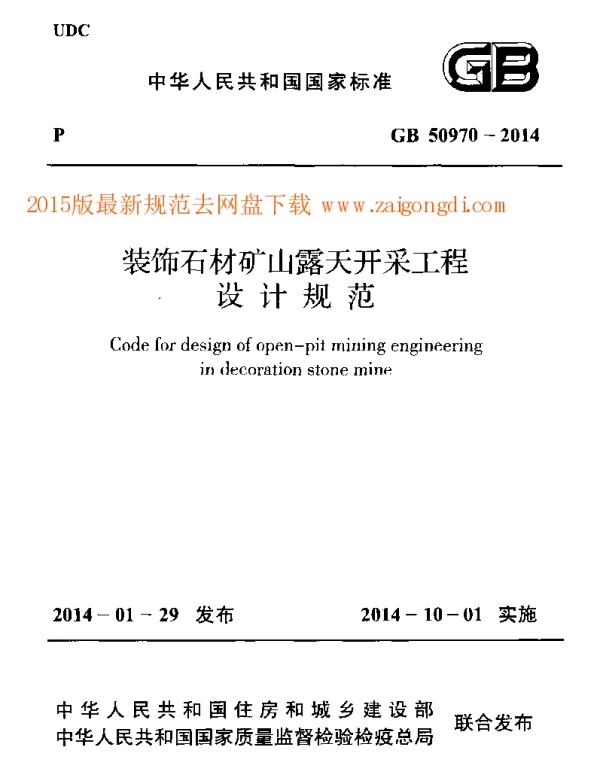 UDC

中华人民共和国国家标准

GB

P

GB 50970－2014

2015版最新规范去网盘下载 www.zaigongdi.com

装饰石材矿山露天开采工程设计规范

Code for design of open-pit mining engineering in decoration stone mine

2014－01－29 发布

2014－10－01 实施

中华人民共和国住房和城乡建设部
中华人民共和国国家质量监督检验检疫总局
联合发布